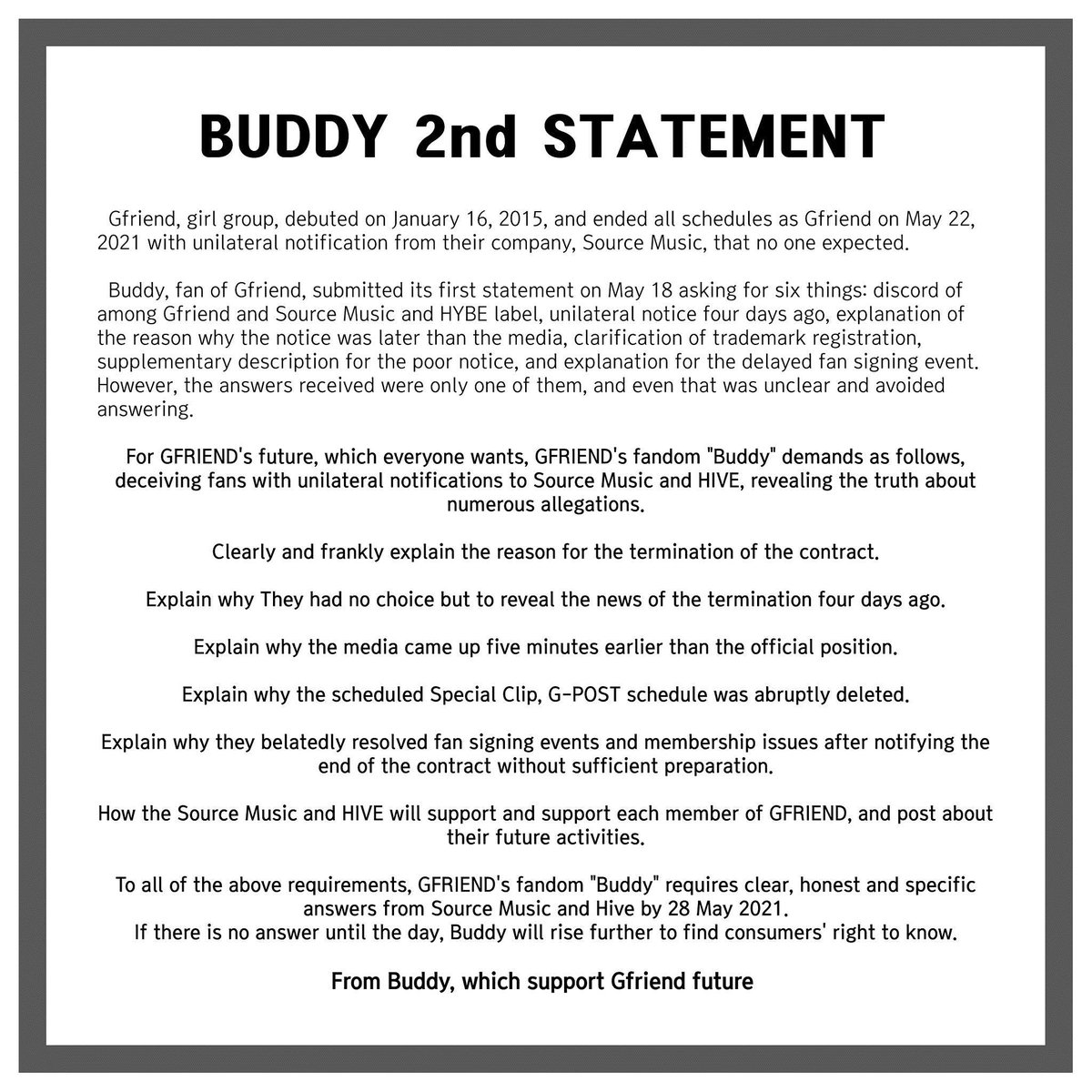 BUDDY 2nd STATEMENT

Gfriend, girl group, debuted on January 16, 2015, and ended all schedules as Gfriend on May 22, 2021 with unilateral notification from their company, Source Music, that no one expected.

Buddy, fan of Gfriend, submitted its first statement on May 18 asking for six things: discord of among Gfriend and Source Music and HYBE label, unilateral notice four days ago, explanation of the reason why the notice was later than the media, clarification of trademark registration, supplementary description for the poor notice, and explanation for the delayed fan signing event. However, the answers received were only one of them, and even that was unclear and avoided answering.

For GFRIEND's future, which everyone wants, GFRIEND's fandom "Buddy" demands as follows, deceiving fans with unilateral notifications to Source Music and HIVE, revealing the truth about numerous allegations.

Clearly and frankly explain the reason for the termination of the contract.

Explain why They had no choice but to reveal the news of the termination four days ago.

Explain why the media came up five minutes earlier than the official position.

Explain why the scheduled Special Clip, G-POST schedule was abruptly deleted.

Explain why they belatedly resolved fan signing events and membership issues after notifying the end of the contract without sufficient preparation.

How the Source Music and HIVE will support and support each member of GFRIEND, and post about their future activities.

To all of the above requirements, GFRIEND's fandom "Buddy" requires clear, honest and specific answers from Source Music and Hive by 28 May 2021.
If there is no answer until the day, Buddy will rise further to find consumers' right to know.

From Buddy, which support Gfriend future